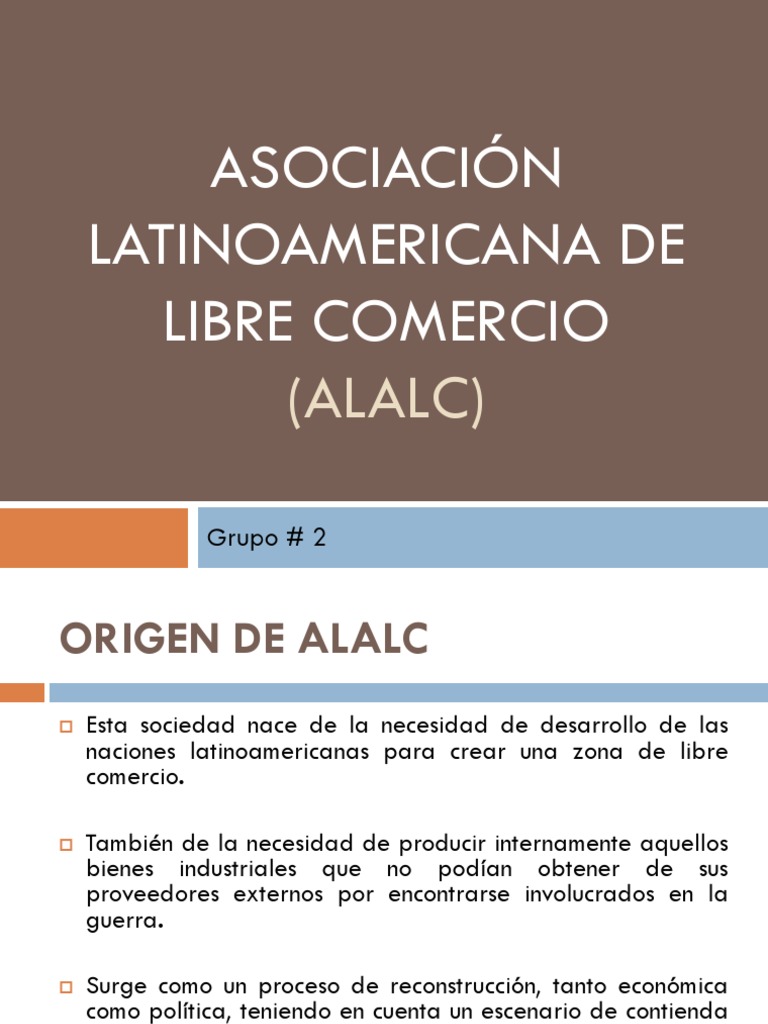 ASOCIACIÓN LATINOAMERICANA DE LIBRE COMERCIO (ALALC)

Grupo # 2

ORIGEN DE ALALC

Esta sociedad nace de la necesidad de desarrollo de las naciones latinoamericanas para crear una zona de libre comercio.

También de la necesidad de producir internamente aquellos bienes industriales que no podían obtener de sus proveedores externos por encontrarse involucrados en la guerra.

Surge como un proceso de reconstrucción, tanto económica como política, teniendo en cuenta un escenario de contienda